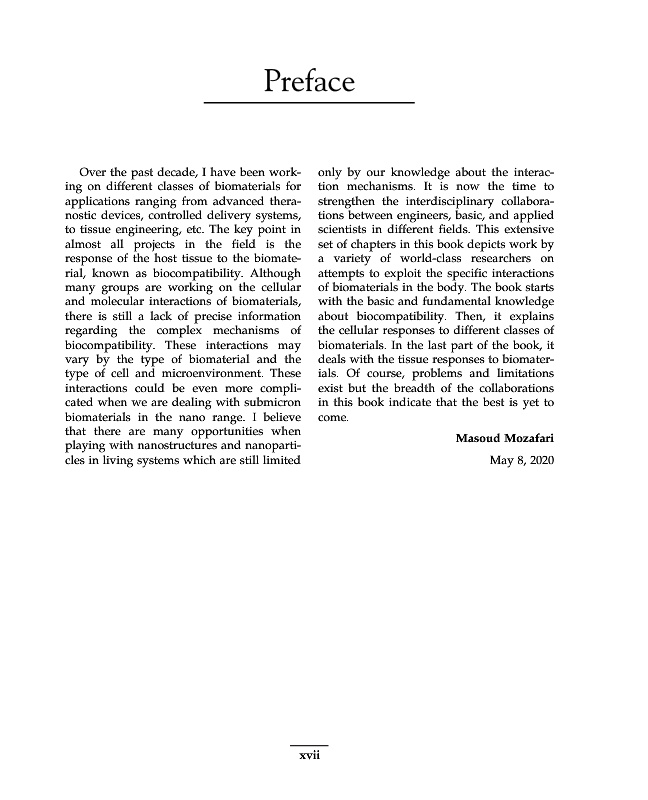 Preface

Over the past decade, I have been working on different classes of biomaterials for applications ranging from advanced theranostic devices, controlled delivery systems, to tissue engineering, etc. The key point in almost all projects in the field is the response of the host tissue to the biomaterial, known as biocompatibility. Although many groups are working on the cellular and molecular interactions of biomaterials, there is still a lack of precise information regarding the complex mechanisms of biocompatibility. These interactions may vary by the type of biomaterial and the type of cell and microenvironment. These interactions could be even more complicated when we are dealing with submicron biomaterials in the nano range. I believe that there are many opportunities when playing with nanostructures and nanoparticles in living systems which are still limited only by our knowledge about the interaction mechanisms. It is now the time to strengthen the interdisciplinary collaborations between engineers, basic, and applied scientists in different fields. This extensive set of chapters in this book depicts work by a variety of world-class researchers on attempts to exploit the specific interactions of biomaterials in the body. The book starts with the basic and fundamental knowledge about biocompatibility. Then, it explains the cellular responses to different classes of biomaterials. In the last part of the book, it deals with the tissue responses to biomaterials. Of course, problems and limitations exist but the breadth of the collaborations in this book indicate that the best is yet to come.

Masoud Mozafari

May 8, 2020

xvii